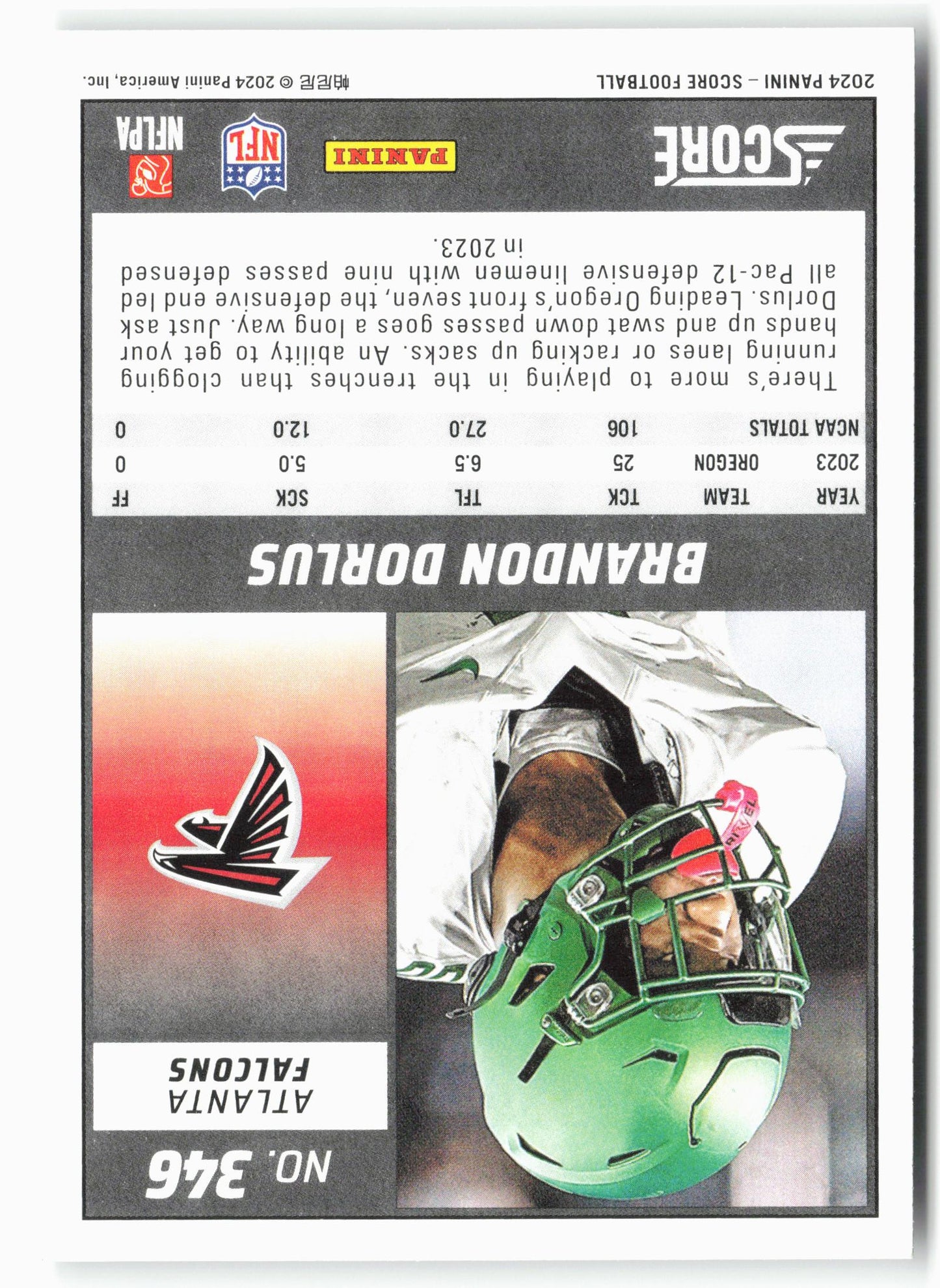 NO. 346

ATLANTA
FALCONS

BRANDON DORLUS

| YEAR | TEAM | TCK | TFL | SCK | FF |
|---|---|---|---|---|---|
| 2023 | OREGON | 25 | 6.5 | 5.0 | 0 |
| NCAA TOTALS |  | 106 | 27.0 | 12.0 | 0 |

There's more to playing in the trenches than clogging running lanes or racking up sacks. An ability to get your hands up and swat down passes goes a long way. Just ask Dorlus. Leading Oregon's front seven, the defensive end led all Pac-12 defensive linemen with nine passes defensed in 2023.

SCORE

PANINI

NFL

NFLPA

2024 PANINI – SCORE FOOTBALL

© 2024 Panini America, Inc.